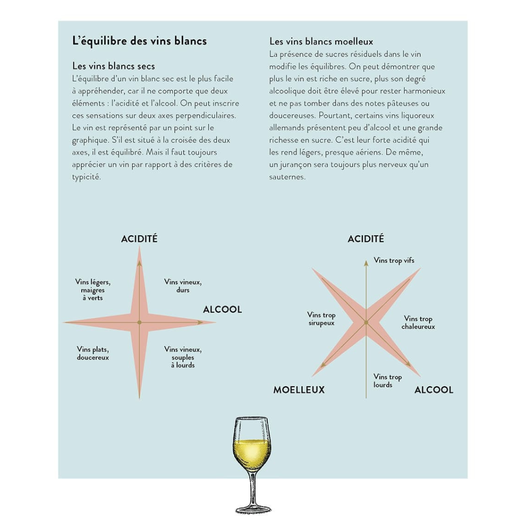 L'équilibre des vins blancs

Les vins blancs secs
L'équilibre d'un vin blanc sec est le plus facile à appréhender, car il ne comporte que deux éléments : l'acidité et l'alcool. On peut inscrire ces sensations sur deux axes perpendiculaires. Le vin est représenté par un point sur le graphique. S'il est situé à la croisée des deux axes, il est équilibré. Mais il faut toujours apprécier un vin par rapport à des critères de typicité.

Les vins blancs moelleux
La présence de sucres résiduels dans le vin modifie les équilibres. On peut démontrer que plus le vin est riche en sucre, plus son degré alcoolique doit être élevé pour rester harmonieux et ne pas tomber dans des notes pâteuses ou doucereuses. Pourtant, certains vins liquoreux allemands présentent peu d'alcool et une grande richesse en sucre. C'est leur forte acidité qui les rend légers, presque aériens. De même, un jurançon sera toujours plus nerveux qu'un sauternes.

ACIDITÉ
Vins légers, maigres à verts
Vins vineux, durs
ALCOOL
Vins plats, doucereux
Vins vineux, souples à lourds

ACIDITÉ
Vins trop vifs
Vins trop sirupeux
Vins trop chaleureux
Vins trop lourds
MOELLEUX
ALCOOL